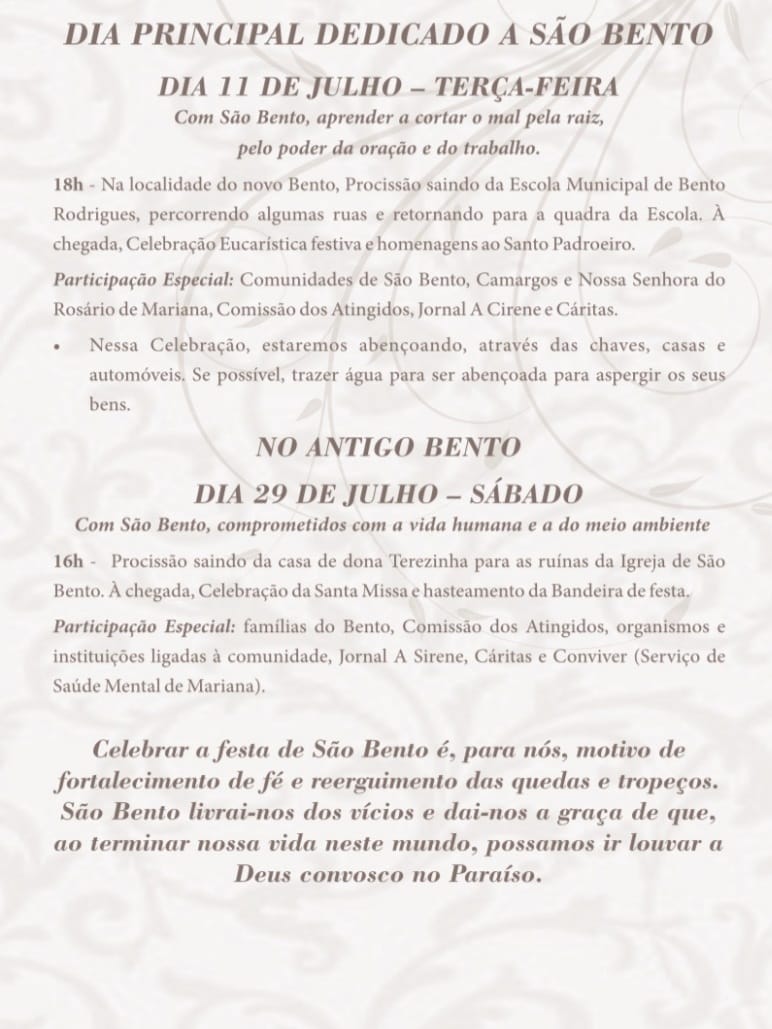 DIA PRINCIPAL DEDICADO A SÃO BENTO

DIA 11 DE JULHO – TERÇA-FEIRA

Com São Bento, aprender a cortar o mal pela raiz,
pelo poder da oração e do trabalho.

18h - Na localidade do novo Bento, Procissão saindo da Escola Municipal de Bento Rodrigues, percorrendo algumas ruas e retornando para a quadra da Escola. À chegada, Celebração Eucarística festiva e homenagens ao Santo Padroeiro.

Participação Especial: Comunidades de São Bento, Camargos e Nossa Senhora do Rosário de Mariana, Comissão dos Atingidos, Jornal A Cirene e Cáritas.

• Nessa Celebração, estaremos abençoando, através das chaves, casas e automóveis. Se possível, trazer água para ser abençoada para aspergir os seus bens.

NO ANTIGO BENTO

DIA 29 DE JULHO – SÁBADO

Com São Bento, comprometidos com a vida humana e a do meio ambiente

16h - Procissão saindo da casa de dona Terezinha para as ruínas da Igreja de São Bento. À chegada, Celebração da Santa Missa e hasteamento da Bandeira de festa.

Participação Especial: famílias do Bento, Comissão dos Atingidos, organismos e instituições ligadas à comunidade, Jornal A Sirene, Cáritas e Conviver (Serviço de Saúde Mental de Mariana).

Celebrar a festa de São Bento é, para nós, motivo de fortalecimento de fé e reerguimento das quedas e tropeços. São Bento livrai-nos dos vícios e dai-nos a graça de que, ao terminar nossa vida neste mundo, possamos ir louvar a Deus convosco no Paraíso.